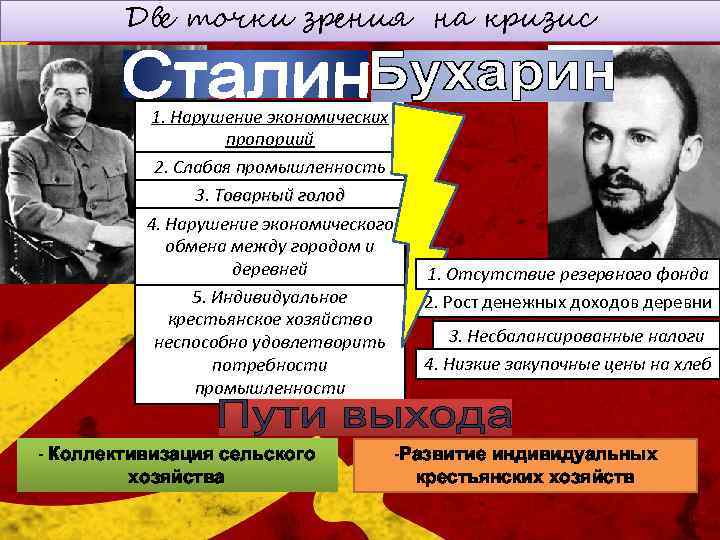 Две точки зрения на кризис

Сталин

Бухарин

1. Нарушение экономических пропорций

2. Слабая промышленность

3. Товарный голод

4. Нарушение экономического обмена между городом и деревней

5. Индивидуальное крестьянское хозяйство неспособно удовлетворить потребности промышленности

1. Отсутствие резервного фонда

2. Рост денежных доходов деревни

3. Несбалансированные налоги

4. Низкие закупочные цены на хлеб

Пути выхода

- Коллективизация сельского хозяйства

-Развитие индивидуальных крестьянских хозяйств